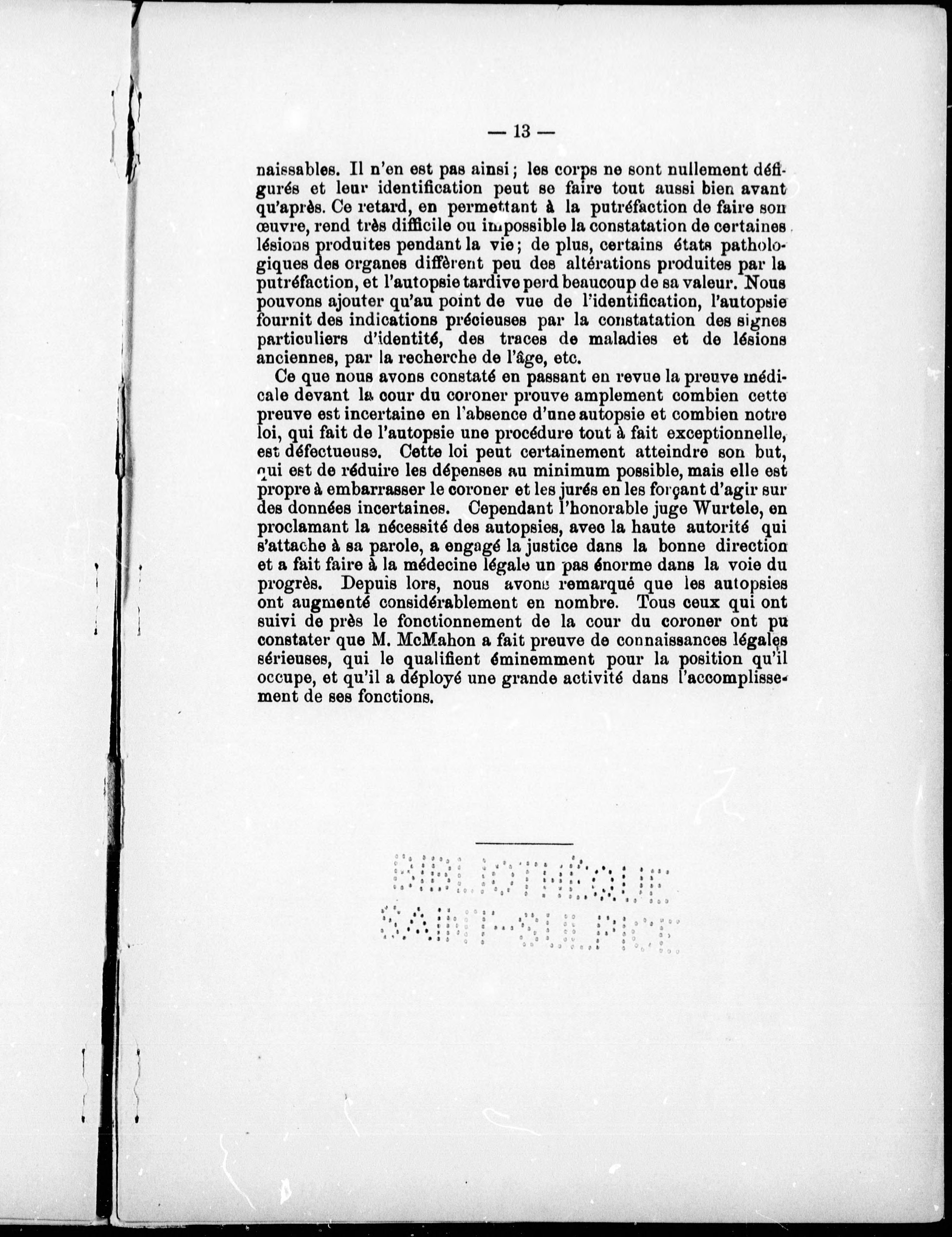 — 13 —

naissables. Il n'en est pas ainsi ; les corps ne sont nullement défigurés et leur identification peut se faire tout aussi bien avant qu'après. Ce retard, en permettant à la putréfaction de faire son œuvre, rend très difficile ou impossible la constatation de certaines lésions produites pendant la vie ; de plus, certains états pathologiques des organes diffèrent peu des altérations produites par la putréfaction, et l'autopsie tardive perd beaucoup de sa valeur. Nous pouvons ajouter qu'au point de vue de l'identification, l'autopsie fournit des indications précieuses par la constatation des signes particuliers d'identité, des traces de maladies et de lésions anciennes, par la recherche de l'âge, etc.

Ce que nous avons constaté en passant en revue la preuve médicale devant la cour du coroner prouve amplement combien cette preuve est incertaine en l'absence d'une autopsie et combien notre loi, qui fait de l'autopsie une procédure tout à fait exceptionnelle, est défectueuse. Cette loi peut certainement atteindre son but, qui est de réduire les dépenses au minimum possible, mais elle est propre à embarrasser le coroner et les jurés en les forçant d'agir sur des données incertaines. Cependant l'honorable juge Wurtele, en proclamant la nécessité des autopsies, avec la haute autorité qui s'attache à sa parole, a engagé la justice dans la bonne direction et a fait faire à la médecine légale un pas énorme dans la voie du progrès. Depuis lors, nous avons remarqué que les autopsies ont augmenté considérablement en nombre. Tous ceux qui ont suivi de près le fonctionnement de la cour du coroner ont pu constater que M. McMahon a fait preuve de connaissances légales sérieuses, qui le qualifient éminemment pour la position qu'il occupe, et qu'il a déployé une grande activité dans l'accomplissement de ses fonctions.

BIBLIOTHÈQUE SAINT-SULPICE